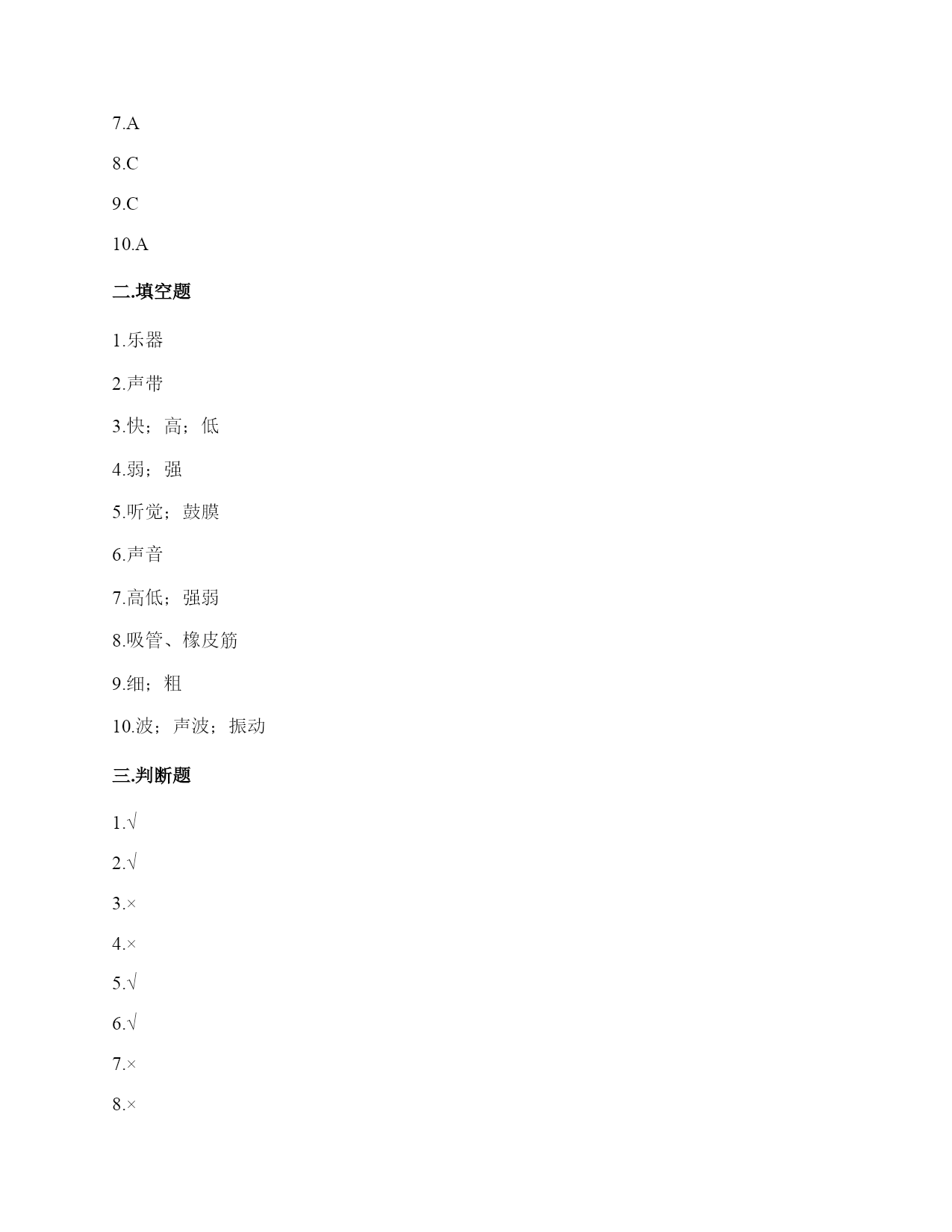 7.A

8.C

9.C

10.A

二.填空题

1.乐器

2.声带

3.快；高；低

4.弱；强

5.听觉；鼓膜

6.声音

7.高低；强弱

8.吸管、橡皮筋

9.细；粗

10.波；声波；振动

三.判断题

1.√

2.√

3.×

4.×

5.√

6.√

7.×

8.×